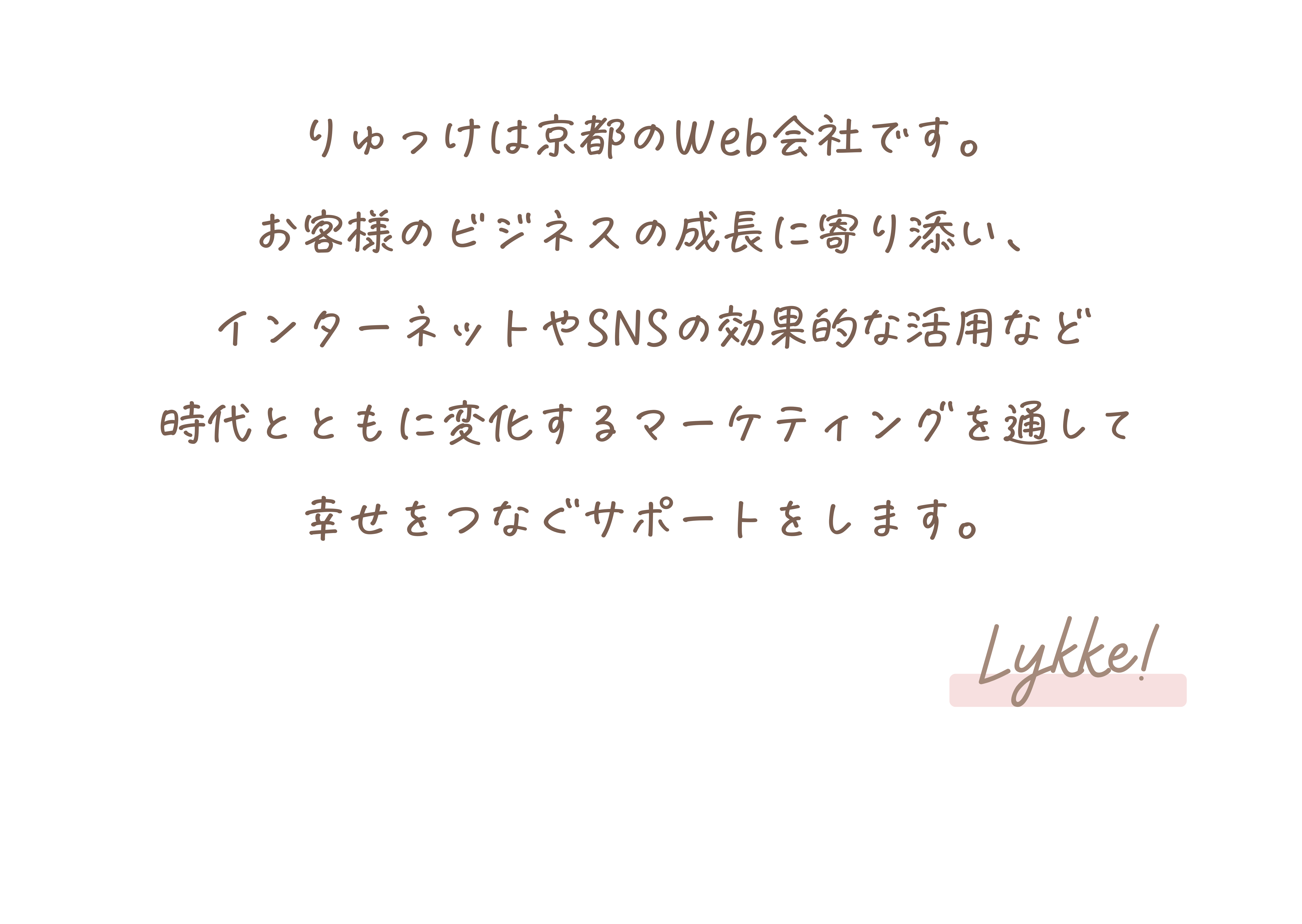 りゅっけは京都のWeb会社です。

お客様のビジネスの成長に寄り添い、

インターネットやSNSの効果的な活用など

時代とともに変化するマーケティングを通して

幸せをつなぐサポートをします。

Lykke!